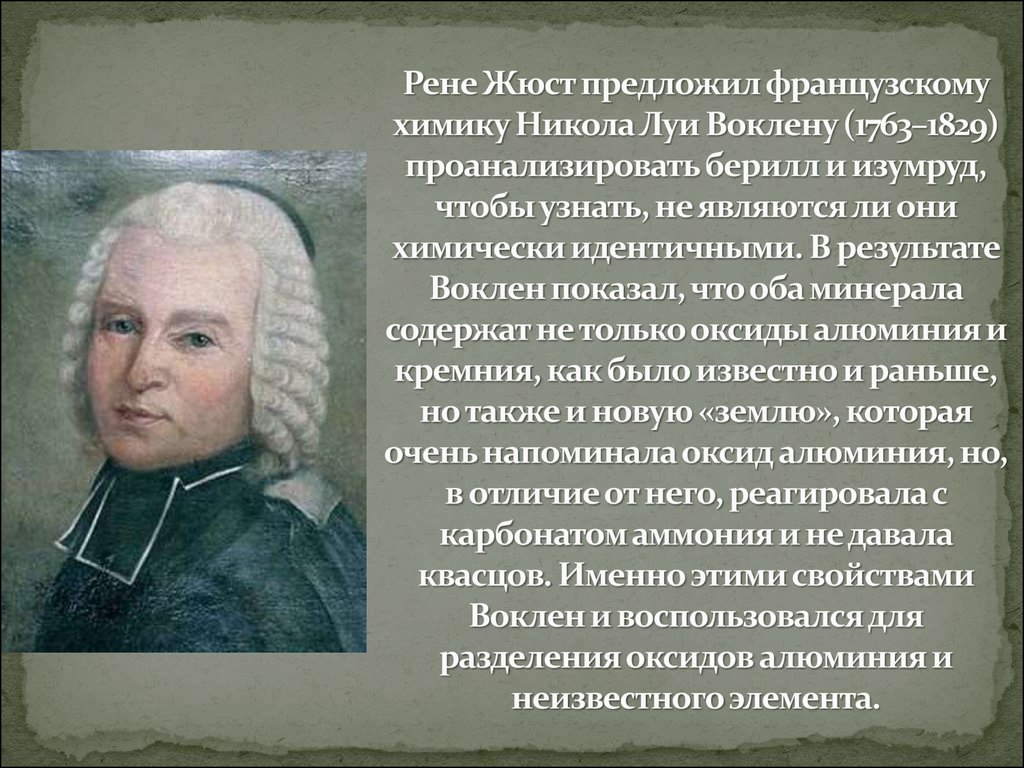 Рене Жюст предложил французскому химику Никола Луи Воклену (1763–1829) проанализировать берилл и изумруд, чтобы узнать, не являются ли они химически идентичными. В результате Воклен показал, что оба минерала содержат не только оксиды алюминия и кремния, как было известно и раньше, но также и новую «землю», которая очень напоминала оксид алюминия, но, в отличие от него, реагировала с карбонатом аммония и не давала квасцов. Именно этими свойствами Воклен и воспользовался для разделения оксидов алюминия и неизвестного элемента.